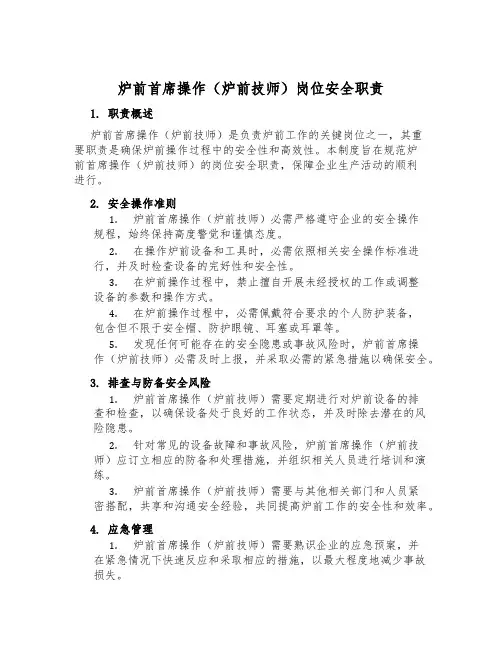 炉前首席操作（炉前技师）岗位安全职责

1. 职责概述

炉前首席操作（炉前技师）是负责炉前工作的关键岗位之一，其重要职责是确保炉前操作过程中的安全性和高效性。本制度旨在规范炉前首席操作（炉前技师）的岗位安全职责，保障企业生产活动的顺利进行。

2. 安全操作准则

1. 炉前首席操作（炉前技师）必需严格遵守企业的安全操作规程，始终保持高度警觉和谨慎态度。

2. 在操作炉前设备和工具时，必需依照相关安全操作标准进行，并及时检查设备的完好性和安全性。

3. 在炉前操作过程中，禁止擅自开展未经授权的工作或调整设备的参数和操作方式。

4. 在炉前操作过程中，必需佩戴符合要求的个人防护装备，包含但不限于安全帽、防护眼镜、耳塞或耳罩等。

5. 发现任何可能存在的安全隐患或事故风险时，炉前首席操作（炉前技师）必需及时上报，并采取必需的紧急措施以确保安全。

3. 排查与防备安全风险

1. 炉前首席操作（炉前技师）需要定期进行对炉前设备的排查和检查，以确保设备处于良好的工作状态，并及时除去潜在的风险隐患。

2. 针对常见的设备故障和事故风险，炉前首席操作（炉前技师）应订立相应的防备和处理措施，并组织相关人员进行培训和演练。

3. 炉前首席操作（炉前技师）需要与其他相关部门和人员紧密搭配，共享和沟通安全经验，共同提高炉前工作的安全性和效率。

4. 应急管理

1. 炉前首席操作（炉前技师）需要熟识企业的应急预案，并在紧急情况下快速反应和采取相应的措施，以最大程度地减少事故损失。